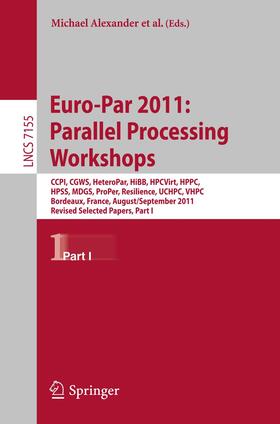 Michael Alexander et al. (Eds.)

LNCS 7155

Euro-Par 2011: Parallel Processing Workshops

CCPI, CGWS, HeteroPar, HiBB, HPCVirt, HPPC, HPSS, MDGS, ProPer, Resilience, UCHPC, VHPC
Bordeaux, France, August/September 2011
Revised Selected Papers, Part I

1 Part I

Springer